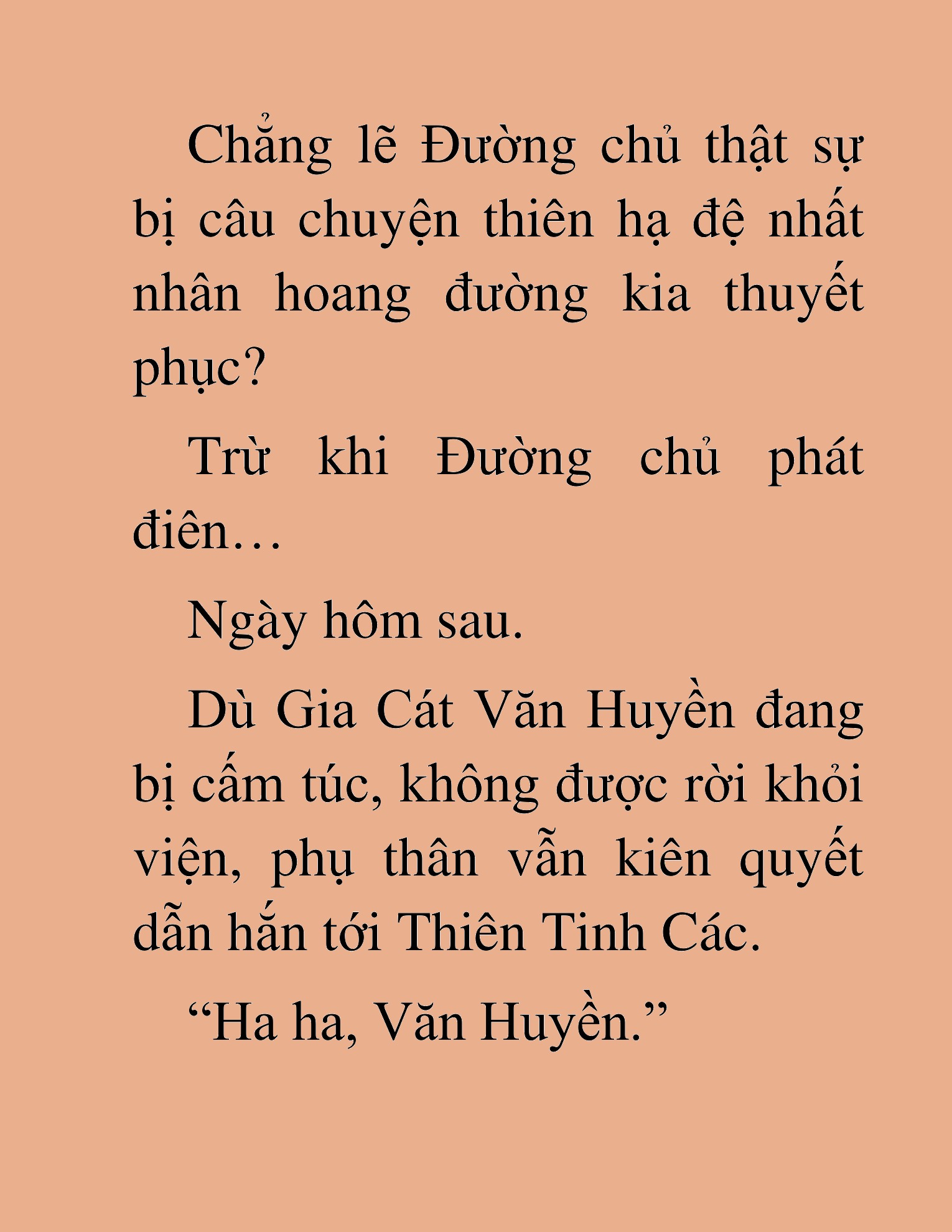 Chẳng lẽ Đường chủ thật sự bị câu chuyện thiên hạ đệ nhất nhân hoang đường kia thuyết phục?

Trừ khi Đường chủ phát điên…

Ngày hôm sau.

Dù Gia Cát Văn Huyền đang bị cấm túc, không được rời khỏi viện, phụ thân vẫn kiên quyết dẫn hắn tới Thiên Tinh Các.

“Ha ha, Văn Huyền.”